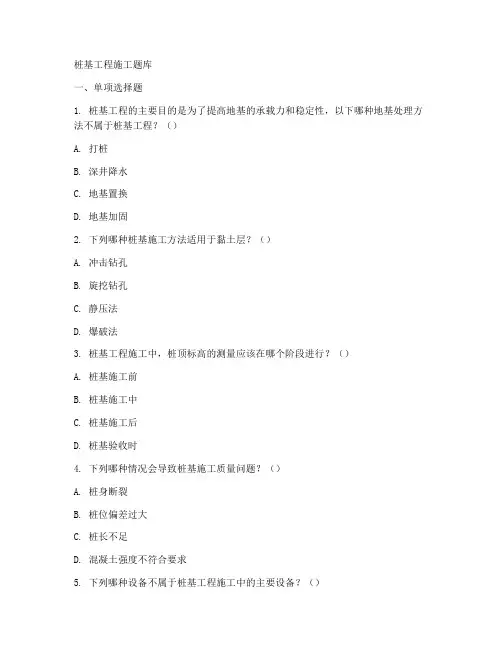 桩基工程施工题库

一、单项选择题

1. 桩基工程的主要目的是为了提高地基的承载力和稳定性，以下哪种地基处理方法不属于桩基工程？（）

A. 打桩

B. 深井降水

C. 地基置换

D. 地基加固

2. 下列哪种桩基施工方法适用于黏土层？（）

A. 冲击钻孔

B. 旋挖钻孔

C. 静压法

D. 爆破法

3. 桩基工程施工中，桩顶标高的测量应该在哪个阶段进行？（）

A. 桩基施工前

B. 桩基施工中

C. 桩基施工后

D. 桩基验收时

4. 下列哪种情况会导致桩基施工质量问题？（）

A. 桩身断裂

B. 桩位偏差过大

C. 桩长不足

D. 混凝土强度不符合要求

5. 下列哪种设备不属于桩基工程施工中的主要设备？（）